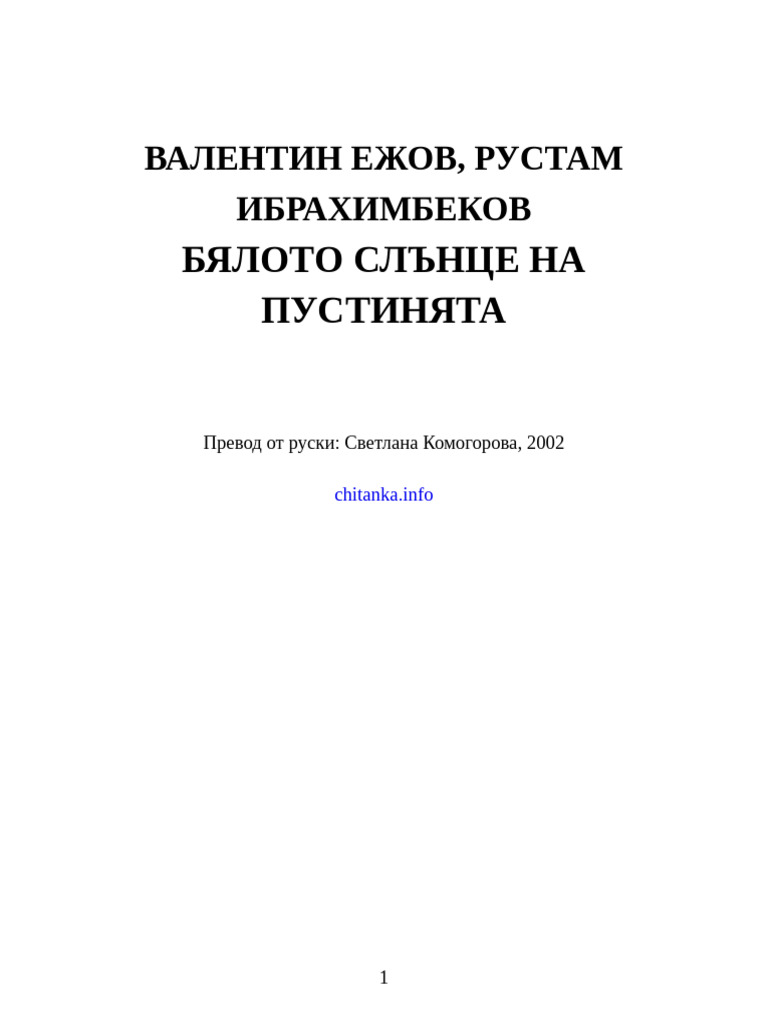 ВАЛЕНТИН ЕЖОВ, РУСТАМ ИБРАХИМБЕКОВ
БЯЛОТО СЛЪНЦЕ НА ПУСТИНЯТА

Превод от руски: Светлана Комогорова, 2002

chitanka.info

1